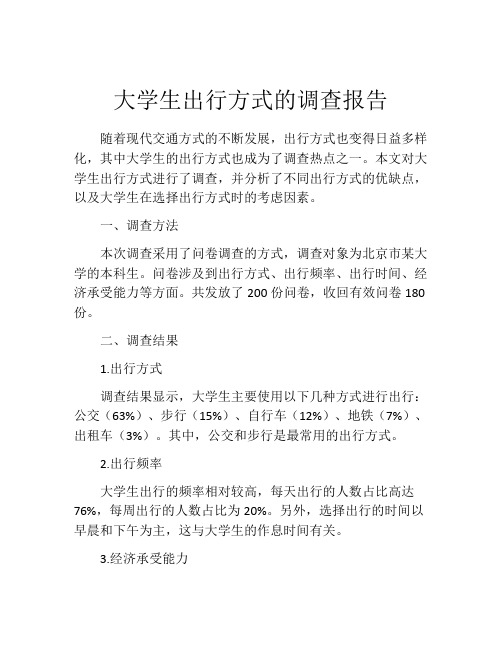 大学生出行方式的调查报告

随着现代交通方式的不断发展，出行方式也变得日益多样化，其中大学生的出行方式也成为了调查热点之一。本文对大学生出行方式进行了调查，并分析了不同出行方式的优缺点，以及大学生在选择出行方式时的考虑因素。

一、调查方法

本次调查采用了问卷调查的方式，调查对象为北京市某大学的本科生。问卷涉及到出行方式、出行频率、出行时间、经济承受能力等方面。共发放了 200 份问卷，收回有效问卷 180 份。

二、调查结果

1.出行方式

调查结果显示，大学生主要使用以下几种方式进行出行：公交（63%）、步行（15%）、自行车（12%）、地铁（7%）、出租车（3%）。其中，公交和步行是最常用的出行方式。

2.出行频率

大学生出行的频率相对较高，每天出行的人数占比高达 76%，每周出行的人数占比为 20%。另外，选择出行的时间以早晨和下午为主，这与大学生的作息时间有关。

3.经济承受能力